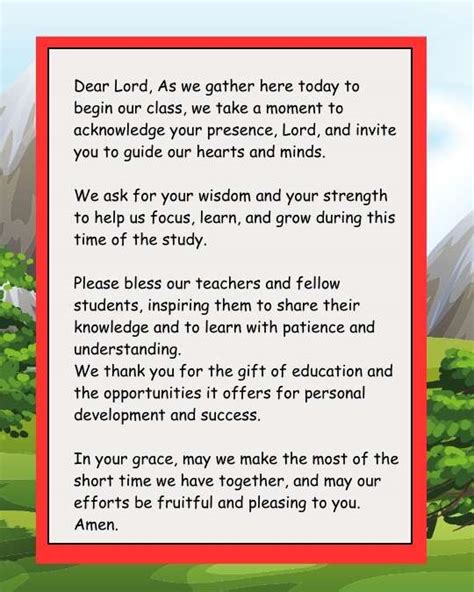 Dear Lord, As we gather here today to begin our class, we take a moment to acknowledge your presence, Lord, and invite you to guide our hearts and minds.

We ask for your wisdom and your strength to help us focus, learn, and grow during this time of the study.

Please bless our teachers and fellow students, inspiring them to share their knowledge and to learn with patience and understanding.
We thank you for the gift of education and the opportunities it offers for personal development and success.

In your grace, may we make the most of the short time we have together, and may our efforts be fruitful and pleasing to you.
Amen.